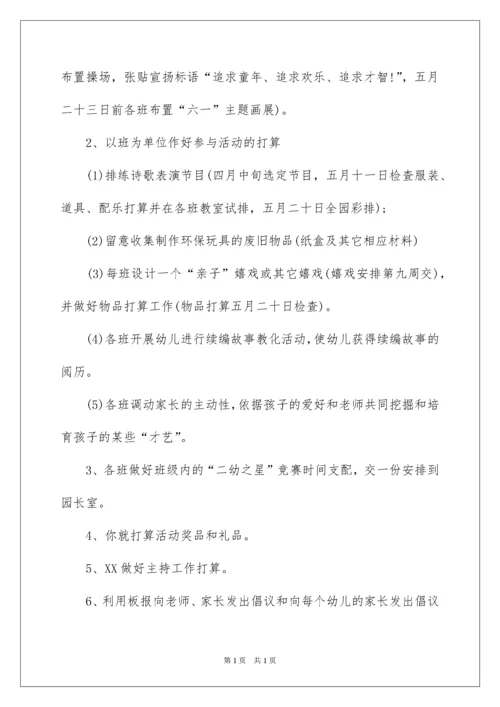 布置操场，张贴宣扬标语“追求童年、追求欢乐、追求才智!”，五月二十三日前各班布置“六一”主题画展)。

2、以班为单位作好参与活动的打算

(1)排练诗歌表演节目(四月中旬选定节目，五月十一日检查服装、道具、配乐打算并在各班教室试排，五月二十日全园彩排)；

(2)留意收集制作环保玩具的废旧物品(纸盒及其它相应材料)

(3)每班设计一个“亲子”嬉戏或其它嬉戏(嬉戏安排第九周交)，并做好物品打算工作(物品打算五月二十日检查)。

(4)各班开展幼儿进行续编故事教化活动，使幼儿获得续编故事的阅历。

(5)各班调动家长的主动性，依据孩子的爱好和老师共同挖掘和培育孩子的某些“才艺”。

3、各班做好班级内的“二幼之星”竞赛时间支配，交一份安排到园长室。

4、你就打算活动奖品和礼品。

5、XX做好主持工作打算。

6、利用板报向老师、家长发出倡议和向每个幼儿的家长发出倡议

第1页 共1页